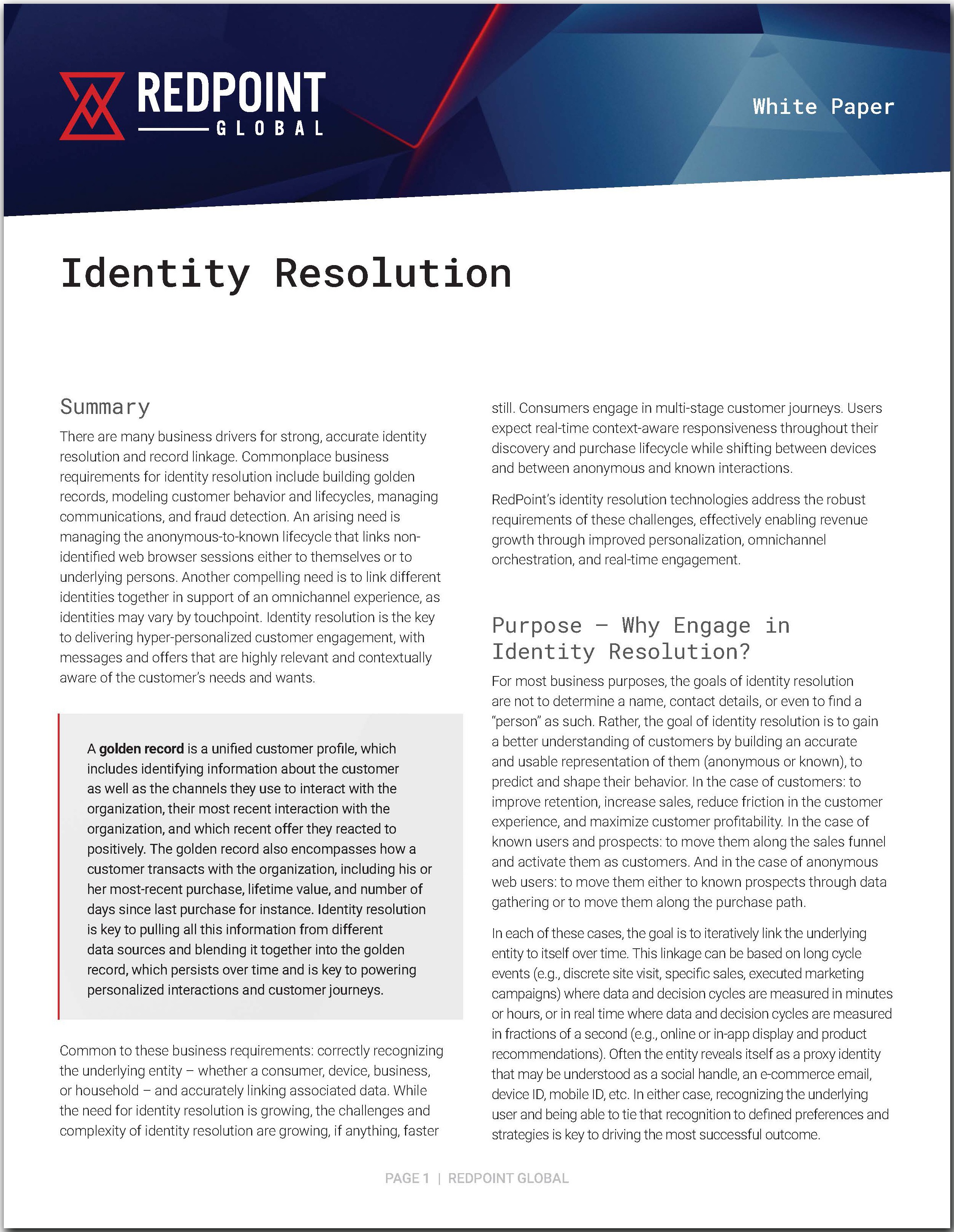 REDPOINT
GLOBAL

White Paper

Identity Resolution

Summary

There are many business drivers for strong, accurate identity resolution and record linkage. Commonplace business requirements for identity resolution include building golden records, modeling customer behavior and lifecycles, managing communications, and fraud detection. An arising need is managing the anonymous-to-known lifecycle that links non-identified web browser sessions either to themselves or to underlying persons. Another compelling need is to link different identities together in support of an omnichannel experience, as identities may vary by touchpoint. Identity resolution is the key to delivering hyper-personalized customer engagement, with messages and offers that are highly relevant and contextually aware of the customer's needs and wants.

A golden record is a unified customer profile, which includes identifying information about the customer as well as the channels they use to interact with the organization, their most recent interaction with the organization, and which recent offer they reacted to positively. The golden record also encompasses how a customer transacts with the organization, including his or her most-recent purchase, lifetime value, and number of days since last purchase for instance. Identity resolution is key to pulling all this information from different data sources and blending it together into the golden record, which persists over time and is key to powering personalized interactions and customer journeys.

Common to these business requirements: correctly recognizing the underlying entity – whether a consumer, device, business, or household – and accurately linking associated data. While the need for identity resolution is growing, the challenges and complexity of identity resolution are growing, if anything, faster still. Consumers engage in multi-stage customer journeys. Users expect real-time context-aware responsiveness throughout their discovery and purchase lifecycle while shifting between devices and between anonymous and known interactions.

RedPoint's identity resolution technologies address the robust requirements of these challenges, effectively enabling revenue growth through improved personalization, omnichannel orchestration, and real-time engagement.

Purpose – Why Engage in Identity Resolution?

For most business purposes, the goals of identity resolution are not to determine a name, contact details, or even to find a "person" as such. Rather, the goal of identity resolution is to gain a better understanding of customers by building an accurate and usable representation of them (anonymous or known), to predict and shape their behavior. In the case of customers: to improve retention, increase sales, reduce friction in the customer experience, and maximize customer profitability. In the case of known users and prospects: to move them along the sales funnel and activate them as customers. And in the case of anonymous web users: to move them either to known prospects through data gathering or to move them along the purchase path.

In each of these cases, the goal is to iteratively link the underlying entity to itself over time. This linkage can be based on long cycle events (e.g., discrete site visit, specific sales, executed marketing campaigns) where data and decision cycles are measured in minutes or hours, or in real time where data and decision cycles are measured in fractions of a second (e.g., online or in-app display and product recommendations). Often the entity reveals itself as a proxy identity that may be understood as a social handle, an e-commerce email, device ID, mobile ID, etc. In either case, recognizing the underlying user and being able to tie that recognition to defined preferences and strategies is key to driving the most successful outcome.

PAGE 1 | REDPOINT GLOBAL